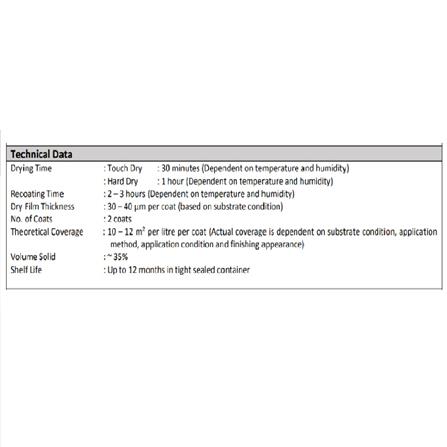 Technical Data

Drying Time : Touch Dry : 30 minutes (Dependent on temperature and humidity)
: Hard Dry : 1 hour (Dependent on temperature and humidity)

Recoating Time : 2 – 3 hours (Dependent on temperature and humidity)

Dry Film Thickness : 30 – 40 µm per coat (based on substrate condition)

No. of Coats : 2 coats

Theoretical Coverage : 10 – 12 $m^2$ per litre per coat (Actual coverage is dependent on substrate condition, application method, application condition and finishing appearance)

Volume Solid : ~ 35%

Shelf Life : Up to 12 months in tight sealed container